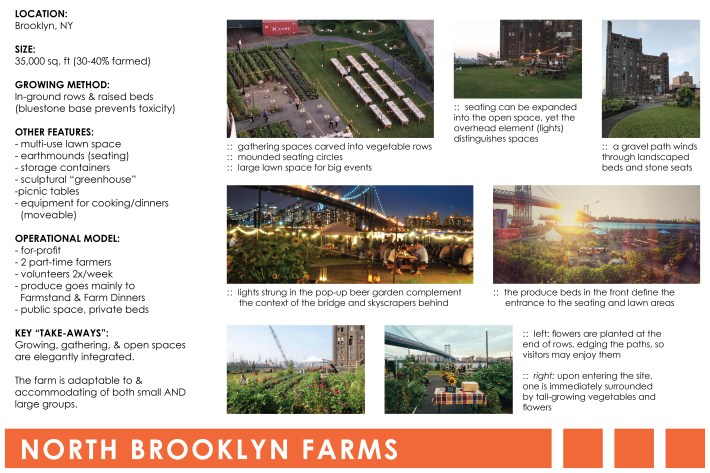 LOCATION:
Brooklyn, NY

SIZE:
35,000 sq. ft (30-40% farmed)

GROWING METHOD:
In-ground rows & raised beds (bluestone base prevents toxicity)

OTHER FEATURES:
- multi-use lawn space
- earthmounds (seating)
- storage containers
- sculptural "greenhouse"
-picnic tables
- equipment for cooking/dinners (moveable)

OPERATIONAL MODEL:
- for-profit
- 2 part-time farmers
- volunteers 2x/week
- produce goes mainly to Farmstand & Farm Dinners
- public space, private beds

KEY "TAKE-AWAYS":
Growing, gathering, & open spaces are elegantly integrated.

The farm is adaptable to & accommodating of both small AND large groups.

:: gathering spaces carved into vegetable rows
:: mounded seating circles
:: large lawn space for big events

:: seating can be expanded into the open space, yet the overhead element (lights) distinguishes spaces

:: a gravel path winds through landscaped beds and stone seats

:: lights strung in the pop-up beer garden complement the context of the bridge and skyscrapers behind

:: the produce beds in the front define the entrance to the seating and lawn areas

:: left: flowers are planted at the end of rows, edging the paths, so visitors may enjoy them

:: right: upon entering the site, one is immediately surrounded by tall-growing vegetables and flowers

NORTH BROOKLYN FARMS